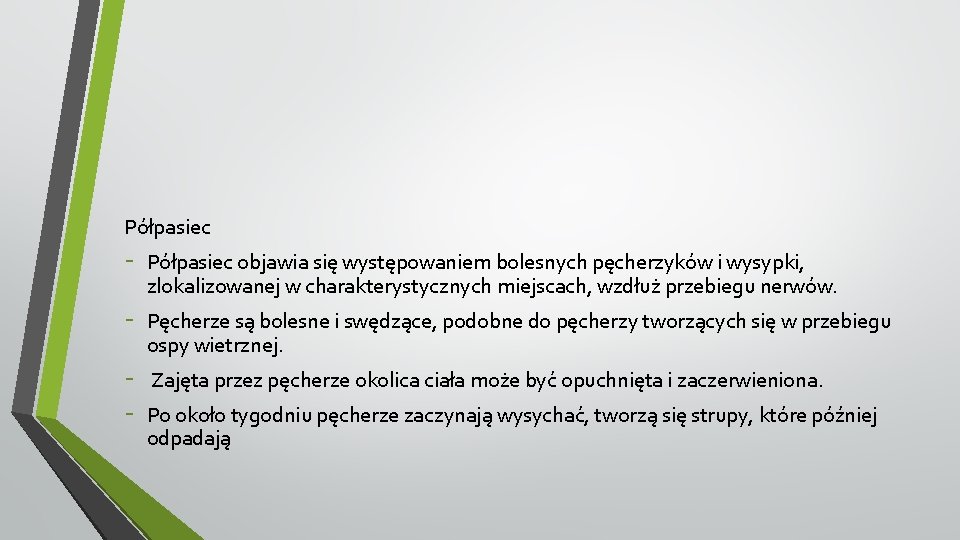 Półpasiec

- Półpasiec objawia się występowaniem bolesnych pęcherzyków i wysypki, zlokalizowanej w charakterystycznych miejscach, wzdłuż przebiegu nerwów.
- Pęcherze są bolesne i swędzące, podobne do pęcherzy tworzących się w przebiegu ospy wietrznej.
- Zajęta przez pęcherze okolica ciała może być opuchnięta i zaczerwieniona.
- Po około tygodniu pęcherze zaczynają wysychać, tworzą się strupy, które później odpadają